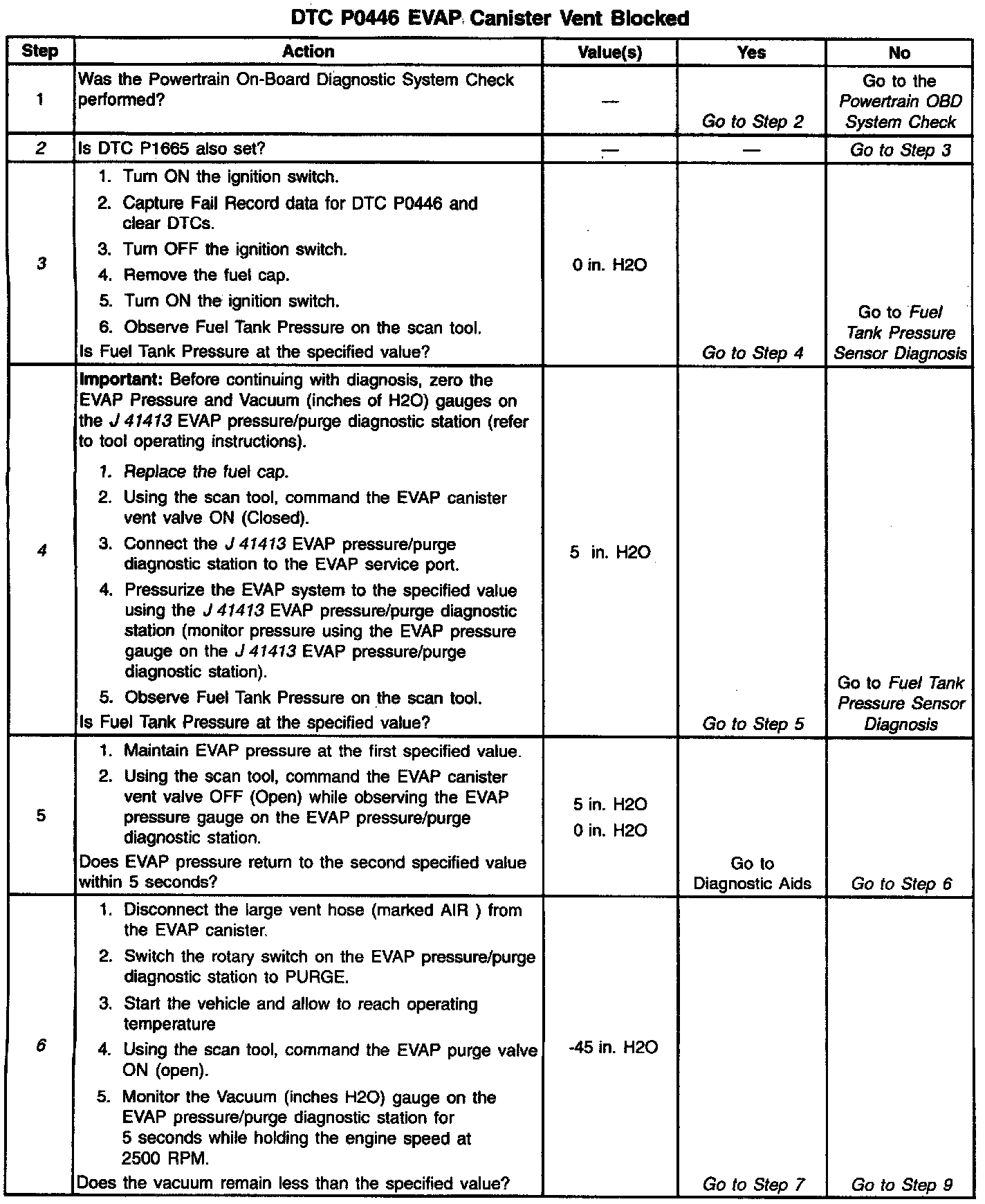 DTC P0446 EVAP Canister Vent Blocked

| Step | Action | Value(s) | Yes | No |
|---|---|---|---|---|
| 1 | Was the Powertrain On-Board Diagnostic System Check performed? | — | Go to Step 2 | Go to the Powertrain OBD System Check |
| 2 | Is DTC P1665 also set? | — | — | Go to Step 3 |
| 3 | 1. Turn ON the ignition switch. 2. Capture Fail Record data for DTC P0446 and clear DTCs. 3. Turn OFF the ignition switch. 4. Remove the fuel cap. 5. Turn ON the ignition switch. 6. Observe Fuel Tank Pressure on the scan tool. Is Fuel Tank Pressure at the specified value? | 0 in. H2O | Go to Step 4 | Go to Fuel Tank Pressure Sensor Diagnosis |
| 4 | Important: Before continuing with diagnosis, zero the EVAP Pressure and Vacuum (inches of H2O) gauges on the J 41413 EVAP pressure/purge diagnostic station (refer to tool operating instructions). 1. Replace the fuel cap. 2. Using the scan tool, command the EVAP canister vent valve ON (Closed). 3. Connect the J 41413 EVAP pressure/purge diagnostic station to the EVAP service port. 4. Pressurize the EVAP system to the specified value using the J 41413 EVAP pressure/purge diagnostic station (monitor pressure using the EVAP pressure gauge on the J 41413 EVAP pressure/purge diagnostic station). 5. Observe Fuel Tank Pressure on the scan tool. Is Fuel Tank Pressure at the specified value? | 5 in. H2O | Go to Step 5 | Go to Fuel Tank Pressure Sensor Diagnosis |
| 5 | 1. Maintain EVAP pressure at the first specified value. 2. Using the scan tool, command the EVAP canister vent valve OFF (Open) while observing the EVAP pressure gauge on the EVAP pressure/purge diagnostic station. Does EVAP pressure return to the second specified value within 5 seconds? | 5 in. H2O 0 in. H2O | Go to Diagnostic Aids | Go to Step 6 |
| 6 | 1. Disconnect the large vent hose (marked AIR ) from the EVAP canister. 2. Switch the rotary switch on the EVAP pressure/purge diagnostic station to PURGE. 3. Start the vehicle and allow to reach operating temperature 4. Using the scan tool, command the EVAP purge valve ON (open). 5. Monitor the Vacuum (inches H2O) gauge on the EVAP pressure/purge diagnostic station for 5 seconds while holding the engine speed at 2500 RPM. Does the vacuum remain less than the specified value? | -45 in. H2O | Go to Step 7 | Go to Step 9 |